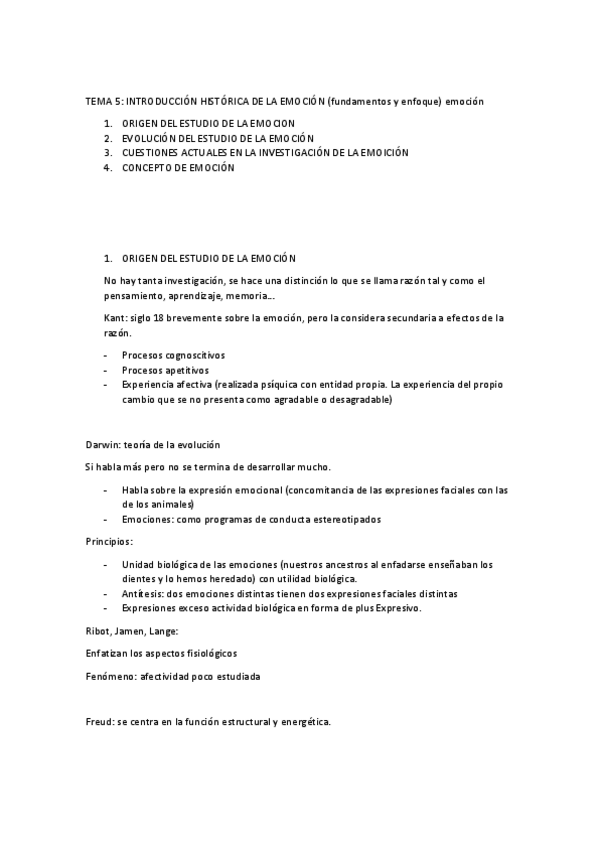 TEMA 5: INTRODUCCIÓN HISTÓRICA DE LA EMOCIÓN (fundamentos y enfoque) emoción

1. ORIGEN DEL ESTUDIO DE LA EMOCION
2. EVOLUCIÓN DEL ESTUDIO DE LA EMOCIÓN
3. CUESTIONES ACTUALES EN LA INVESTIGACIÓN DE LA EMOICIÓN
4. CONCEPTO DE EMOCIÓN

1. ORIGEN DEL ESTUDIO DE LA EMOCIÓN

No hay tanta investigación, se hace una distinción lo que se llama razón tal y como el pensamiento, aprendizaje, memoria…

Kant: siglo 18 brevemente sobre la emoción, pero la considera secundaria a efectos de la razón.

- Procesos cognoscitivos
- Procesos apetitivos
- Experiencia afectiva (realizada psíquica con entidad propia. La experiencia del propio cambio que se no presenta como agradable o desagradable)

Darwin: teoría de la evolución

Si habla más pero no se termina de desarrollar mucho.

- Habla sobre la expresión emocional (concomitancia de las expresiones faciales con las de los animales)
- Emociones: como programas de conducta estereotipados

Principios:

- Unidad biológica de las emociones (nuestros ancestros al enfadarse enseñaban los dientes y lo hemos heredado) con utilidad biológica.
- Antítesis: dos emociones distintas tienen dos expresiones faciales distintas
- Expresiones exceso actividad biológica en forma de plus Expresivo.

Ribot, Jamen, Lange:

Enfatizan los aspectos fisiológicos

Fenómeno: afectividad poco estudiada

Freud: se centra en la función estructural y energética.